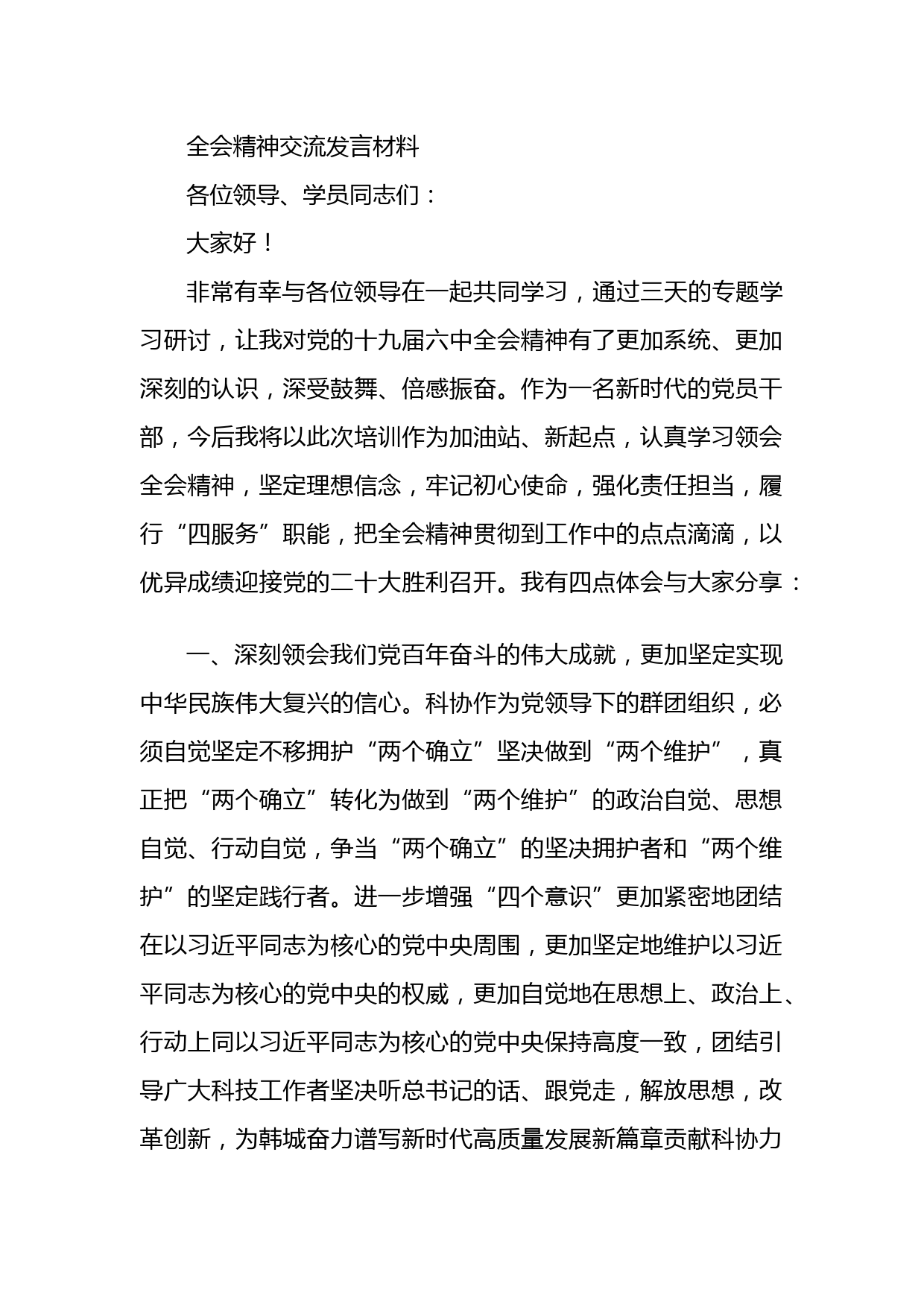 全会精神交流发言材料

各位领导、学员同志们：

大家好！

非常有幸与各位领导在一起共同学习，通过三天的专题学习研讨，让我对党的十九届六中全会精神有了更加系统、更加深刻的认识，深受鼓舞、倍感振奋。作为一名新时代的党员干部，今后我将以此次培训作为加油站、新起点，认真学习领会全会精神，坚定理想信念，牢记初心使命，强化责任担当，履行“四服务”职能，把全会精神贯彻到工作中的点点滴滴，以优异成绩迎接党的二十大胜利召开。我有四点体会与大家分享：

一、深刻领会我们党百年奋斗的伟大成就，更加坚定实现中华民族伟大复兴的信心。科协作为党领导下的群团组织，必须自觉坚定不移拥护“两个确立”坚决做到“两个维护”，真正把“两个确立”转化为做到“两个维护”的政治自觉、思想自觉、行动自觉，争当“两个确立”的坚决拥护者和“两个维护”的坚定践行者。进一步增强“四个意识”更加紧密地团结在以习近平同志为核心的党中央周围，更加坚定地维护以习近平同志为核心的党中央的权威，更加自觉地在思想上、政治上、行动上同以习近平同志为核心的党中央保持高度一致，团结引导广大科技工作者坚决听总书记的话、跟党走，解放思想，改革创新，为韩城奋力谱写新时代高质量发展新篇章贡献科协力